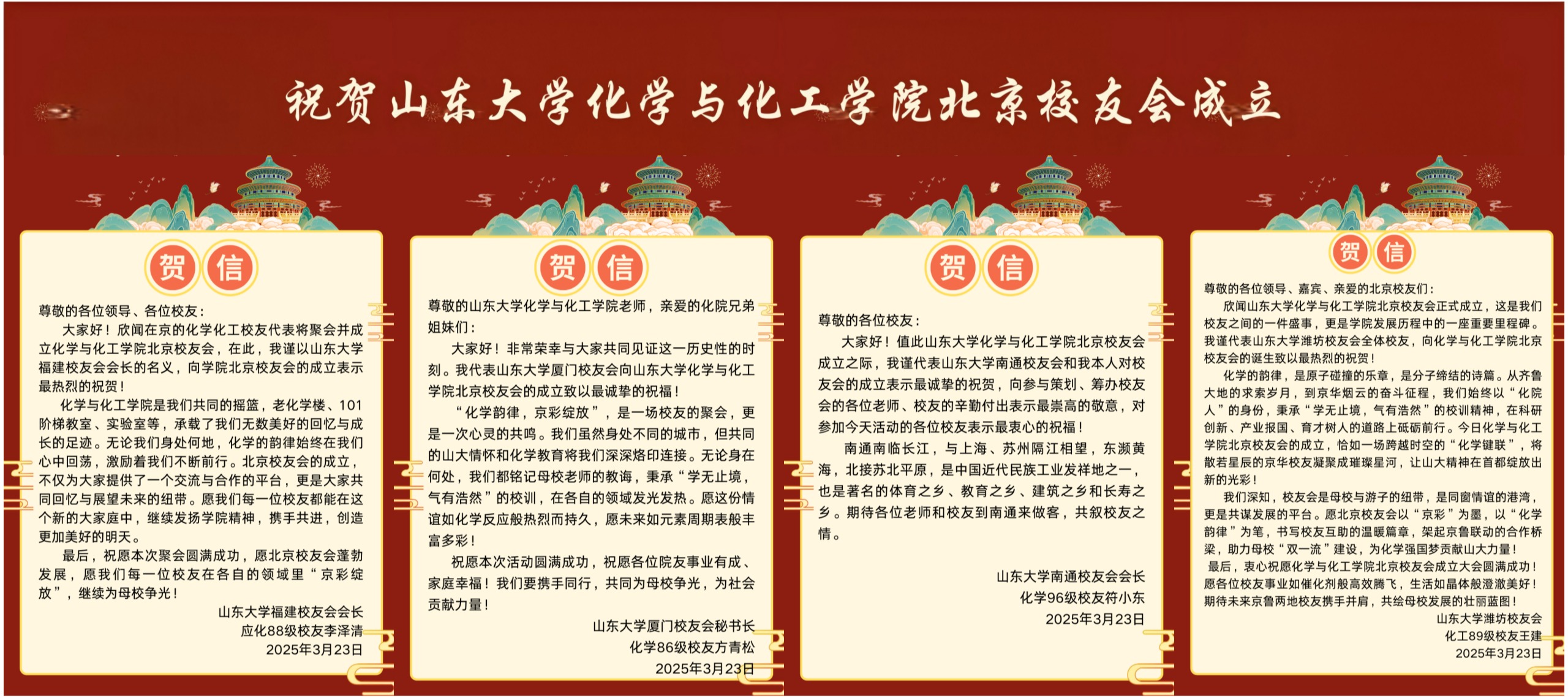 祝贺山东大学化学与化工学院北京校友会成立

贺信

尊敬的各位领导、各位校友：

大家好！欣闻在京的化学化工校友代表将聚会并成立化学与化工学院北京校友会，在此，我谨以山东大学福建校友会会长的名义，向学院北京校友会的成立表示最热烈的祝贺！

化学与化工学院是我们共同的摇篮，老化学楼、101阶梯教室、实验室等，承载了我们无数美好的回忆与成长的足迹。无论我们身处何地，化学的韵律始终在我们心中回荡，激励着我们不断前行。北京校友会的成立，不仅为大家提供了一个交流与合作的平台，更是大家共同回忆与展望未来的纽带。愿我们每一位校友都能在这个新的大家庭中，继续发扬学院精神，携手共进，创造更加美好的明天。

最后，祝愿本次聚会圆满成功，愿北京校友会蓬勃发展，愿我们每一位校友在各自的领域里“京彩绽放”，继续为母校争光！

山东大学福建校友会会长
应化88级校友李泽清
2025年3月23日

贺信

尊敬的山东大学化学与化工学院老师，亲爱的化院兄弟姐妹们：

大家好！非常荣幸与大家共同见证这一历史性的时刻。我代表山东大学厦门校友会向山东大学化学与化工学院北京校友会的成立致以最诚挚的祝福！

“化学韵律，京彩绽放”，是一场校友的聚会，更是一次心灵的共鸣。我们虽然身处不同的城市，但共同的山大情怀和化学教育将我们深深烙印连接。无论身在何处，我们都铭记母校老师的教诲，秉承“学无止境，气有浩然”的校训，在各自的领域发光发热。愿这份情谊如化学反应般热烈而持久，愿未来如元素周期表般丰富多彩！

祝愿本次活动圆满成功，祝愿各位院友事业有成、家庭幸福！我们要携手同行，共同为母校争光，为社会贡献力量！

山东大学厦门校友会秘书长
化学86级校友方青松
2025年3月23日

贺信

尊敬的各位校友：

大家好！值此山东大学化学与化工学院北京校友会成立之际，我谨代表山东大学南通校友会和我本人对校友会的成立表示最诚挚的祝贺，向参与策划、筹办校友会的各位老师、校友的辛勤付出表示最崇高的敬意，对参加今天活动的各位校友表示最衷心的祝福！

南通南临长江，与上海、苏州隔江相望，东濒黄海，北接苏北平原，是中国近代民族工业发祥地之一，也是著名的体育之乡、教育之乡、建筑之乡和长寿之乡。期待各位老师和校友到南通来做客，共叙校友之情。

山东大学南通校友会会长
化学96级校友符小东
2025年3月23日

贺信

尊敬的各位领导、嘉宾、亲爱的北京校友们：

欣闻山东大学化学与化工学院北京校友会正式成立，这是我们校友之间的一件盛事，更是学院发展历程中的一座重要里程碑。我谨代表山东大学潍坊校友会全体校友，向化学与化工学院北京校友会的诞生致以最热烈的祝贺！

化学的韵律，是原子碰撞的乐章，是分子缔结的诗篇。从齐鲁大地的求索岁月，到京华烟云的奋斗征程，我们始终以“化院人”的身份，秉承“学无止境，气有浩然”的校训精神，在科研创新、产业报国、育才树人的道路上砥砺前行。今日化学与化工学院北京校友会的成立，恰如一场跨越时空的“化学键联”，将散若星辰的京华校友凝聚成璀璨星河，让山大精神在首都绽放出新的光彩！

我们深知，校友会是母校与游子的纽带，是同窗情谊的港湾，更是共谋发展的平台。愿北京校友会以“京彩”为墨，以“化学韵律”为笔，书写校友互助的温暖篇章，架起京鲁联动的合作桥梁，助力母校“双一流”建设，为化学强国梦贡献山大力量！

最后，衷心祝愿化学与化工学院北京校友会成立大会圆满成功！愿各位校友事业如催化剂般高效腾飞，生活如晶体般澄澈美好！期待未来京鲁两地校友携手并肩，共绘母校发展的壮丽蓝图！

山东大学潍坊校友会
化工89级校友王建
2025年3月23日